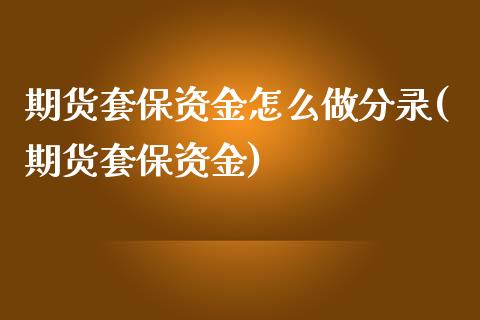 期货套保资金怎么做分录(期货套保资金)